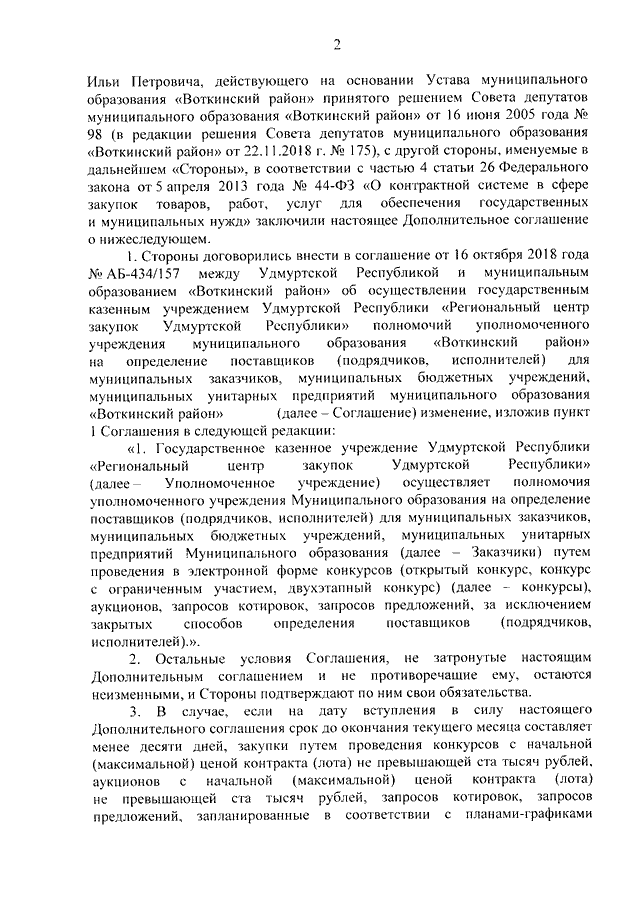 2

Ильи Петровича, действующего на основании Устава муниципального образования «Воткинский район» принятого решением Совета депутатов муниципального образования «Воткинский район» от 16 июня 2005 года № 98 (в редакции решения Совета депутатов муниципального образования «Воткинский район» от 22.11.2018 г. № 175), с другой стороны, именуемые в дальнейшем «Стороны», в соответствии с частью 4 статьи 26 Федерального закона от 5 апреля 2013 года № 44-ФЗ «О контрактной системе в сфере закупок товаров, работ, услуг для обеспечения государственных и муниципальных нужд» заключили настоящее Дополнительное соглашение о нижеследующем.

1. Стороны договорились внести в соглашение от 16 октября 2018 года № АБ-434/157 между Удмуртской Республикой и муниципальным образованием «Воткинский район» об осуществлении государственным казенным учреждением Удмуртской Республики «Региональный центр закупок Удмуртской Республики» полномочий уполномоченного учреждения муниципального образования «Воткинский район» на определение поставщиков (подрядчиков, исполнителей) для муниципальных заказчиков, муниципальных бюджетных учреждений, муниципальных унитарных предприятий муниципального образования «Воткинский район» (далее – Соглашение) изменение, изложив пункт 1 Соглашения в следующей редакции:

«1. Государственное казенное учреждение Удмуртской Республики «Региональный центр закупок Удмуртской Республики» (далее – Уполномоченное учреждение) осуществляет полномочия уполномоченного учреждения Муниципального образования на определение поставщиков (подрядчиков, исполнителей) для муниципальных заказчиков, муниципальных бюджетных учреждений, муниципальных унитарных предприятий Муниципального образования (далее – Заказчики) путем проведения в электронной форме конкурсов (открытый конкурс, конкурс с ограниченным участием, двухэтапный конкурс) (далее – конкурсы), аукционов, запросов котировок, запросов предложений, за исключением закрытых способов определения поставщиков (подрядчиков, исполнителей).».

2. Остальные условия Соглашения, не затронутые настоящим Дополнительным соглашением и не противоречащие ему, остаются неизменными, и Стороны подтверждают по ним свои обязательства.

3. В случае, если на дату вступления в силу настоящего Дополнительного соглашения срок до окончания текущего месяца составляет менее десяти дней, закупки путем проведения конкурсов с начальной (максимальной) ценой контракта (лота) не превышающей ста тысяч рублей, аукционов с начальной (максимальной) ценой контракта (лота) не превышающей ста тысяч рублей, запросов котировок, запросов предложений, запланированные в соответствии с планами-графиками